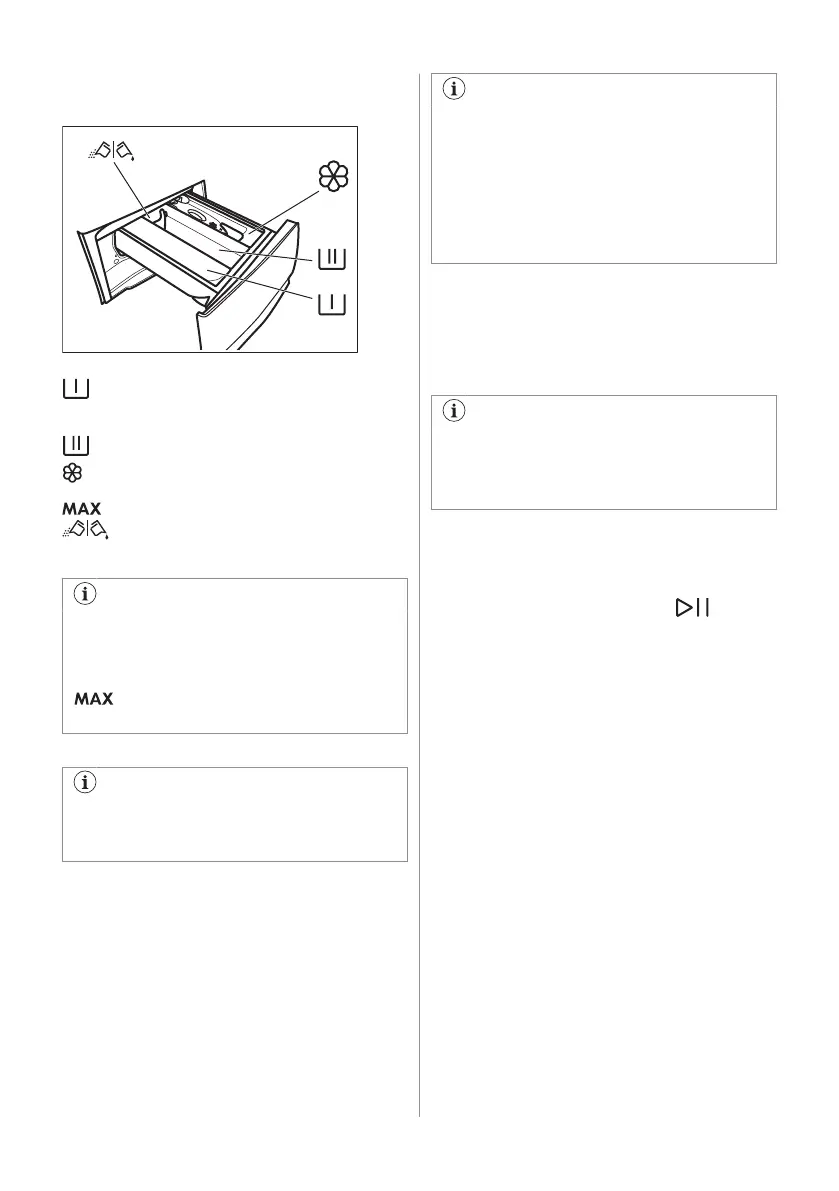 MAX

MAX